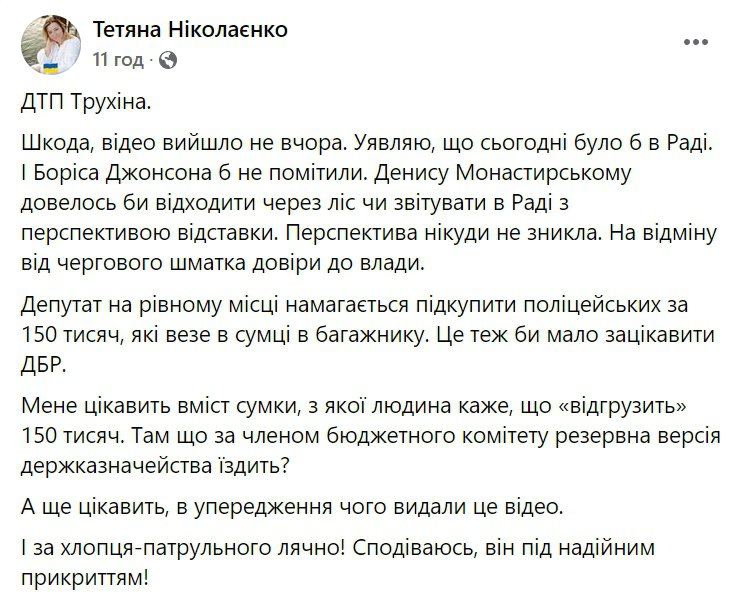 Тетяна Ніколаєнко
11 год ·

ДТП Трухіна.

Шкода, відео вийшло не вчора. Уявляю, що сьогодні було б в Раді. І Боріса Джонсона б не помітили. Денису Монастирському довелось би відходити через ліс чи звітувати в Раді з перспективою відставки. Перспектива нікуди не зникла. На відміну від чергового шматка довіри до влади.

Депутат на рівному місці намагається підкупити поліцейських за 150 тисяч, які везе в сумці в багажнику. Це теж би мало зацікавити ДБР.

Мене цікавить вміст сумки, з якої людина каже, що «відгрузить» 150 тисяч. Там що за членом бюджетного комітету резервна версія держказначейства їздить?

А ще цікавить, в упередження чого видали це відео.

І за хлопця-патрульного лячно! Сподіваюсь, він під надійним прикриттям!